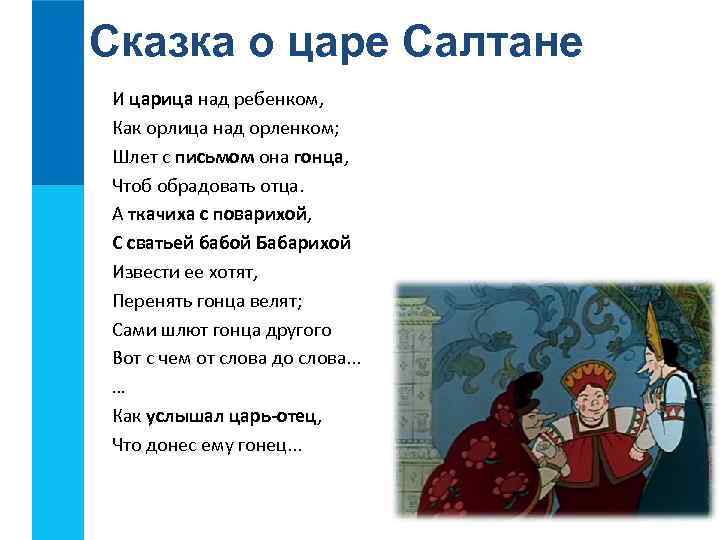 Сказка о царе Салтане

И царица над ребенком,
Как орлица над орленком;
Шлет с письмом она гонца,
Чтоб обрадовать отца.
А ткачиха с поварихой,
С сватьей бабой Бабарихой
Извести ее хотят,
Перенять гонца велят;
Сами шлют гонца другого
Вот с чем от слова до слова...
...
Как услышал царь-отец,
Что донес ему гонец...